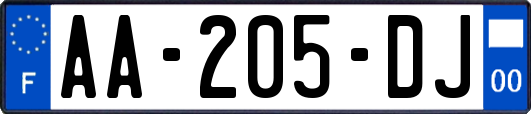 F
AA-205-DJ
00